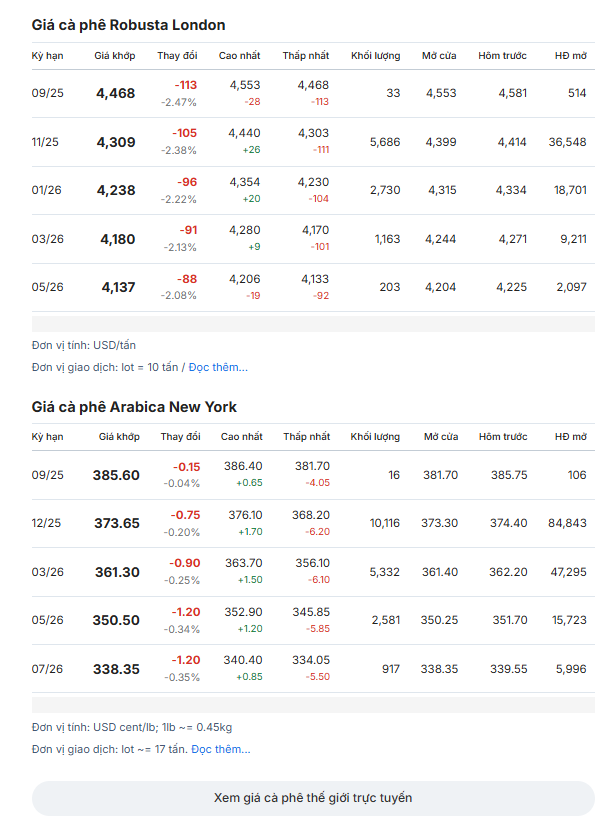 Giá cà phê Robusta London

| Kỳ hạn | Giá khớp | Thay đổi | Cao nhất | Thấp nhất | Khối lượng | Mở cửa | Hôm trước | HĐ mở |
|---|---|---|---|---|---|---|---|---|
| 09/25 | 4,468 | -113 -2.47% | 4,553 -28 | 4,468 -113 | 33 | 4,553 | 4,581 | 514 |
| 11/25 | 4,309 | -105 -2.38% | 4,440 +26 | 4,303 -111 | 5,686 | 4,399 | 4,414 | 36,548 |
| 01/26 | 4,238 | -96 -2.22% | 4,354 +20 | 4,230 -104 | 2,730 | 4,315 | 4,334 | 18,701 |
| 03/26 | 4,180 | -91 -2.13% | 4,280 +9 | 4,170 -101 | 1,163 | 4,244 | 4,271 | 9,211 |
| 05/26 | 4,137 | -88 -2.08% | 4,206 -19 | 4,133 -92 | 203 | 4,204 | 4,225 | 2,097 |

Đơn vị tính: USD/tấn

Đơn vị giao dịch: lot = 10 tấn / Đọc thêm...

Giá cà phê Arabica New York

| Kỳ hạn | Giá khớp | Thay đổi | Cao nhất | Thấp nhất | Khối lượng | Mở cửa | Hôm trước | HĐ mở |
|---|---|---|---|---|---|---|---|---|
| 09/25 | 385.60 | -0.15 -0.04% | 386.40 +0.65 | 381.70 -4.05 | 16 | 381.70 | 385.75 | 106 |
| 12/25 | 373.65 | -0.75 -0.20% | 376.10 +1.70 | 368.20 -6.20 | 10,116 | 373.30 | 374.40 | 84,843 |
| 03/26 | 361.30 | -0.90 -0.25% | 363.70 +1.50 | 356.10 -6.10 | 5,332 | 361.40 | 362.20 | 47,295 |
| 05/26 | 350.50 | -1.20 -0.34% | 352.90 +1.20 | 345.85 -5.85 | 2,581 | 350.25 | 351.70 | 15,723 |
| 07/26 | 338.35 | -1.20 -0.35% | 340.40 +0.85 | 334.05 -5.50 | 917 | 338.35 | 339.55 | 5,996 |

Đơn vị tính: USD cent/lb; 1lb ~= 0.45kg

Đơn vị giao dịch: lot ~= 17 tấn. Đọc thêm...

Xem giá cà phê thế giới trực tuyến